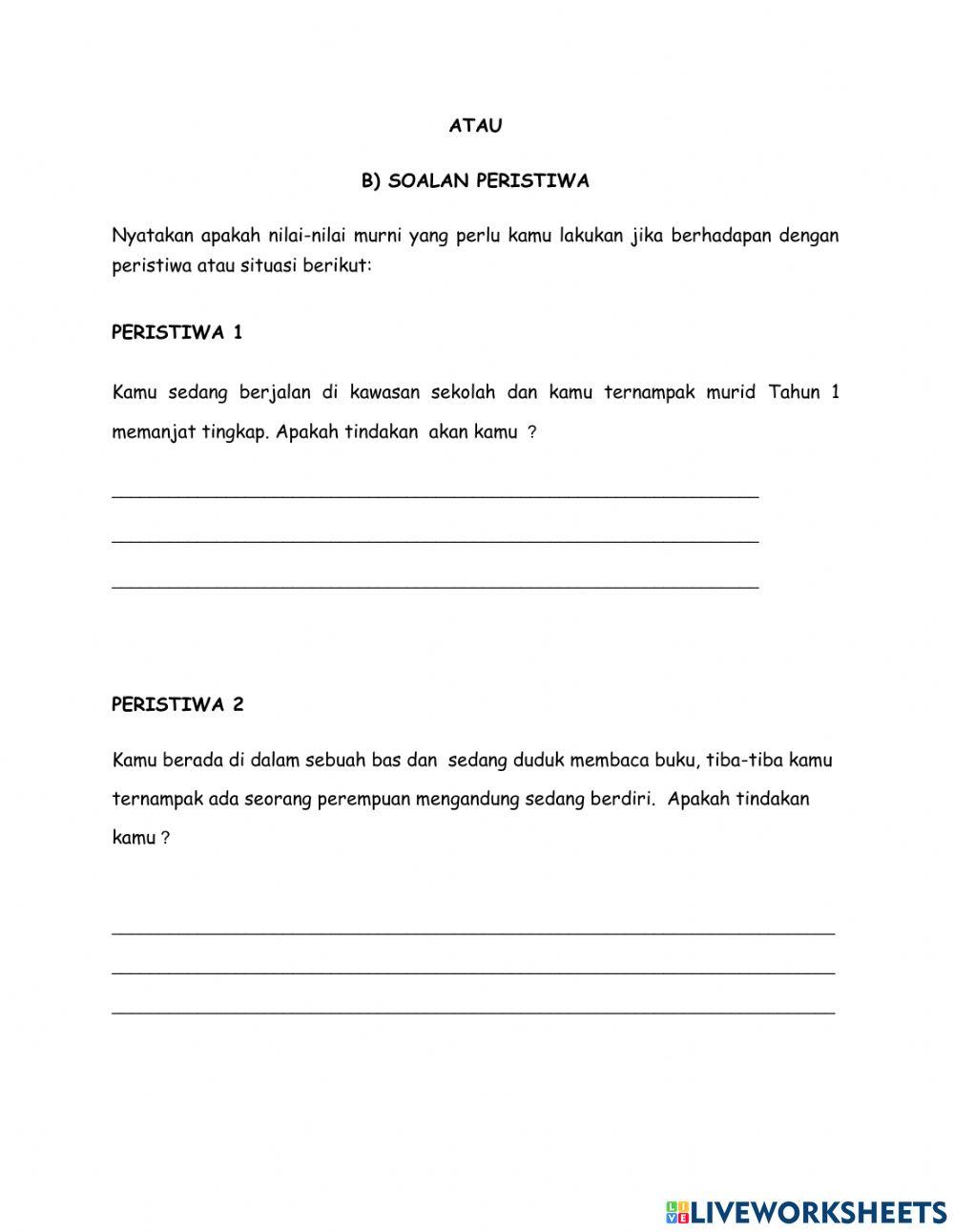 ATAU

B) SOALAN PERISTIWA

Nyatakan apakah nilai-nilai murni yang perlu kamu lakukan jika berhadapan dengan peristiwa atau situasi berikut:

PERISTIWA 1

Kamu sedang berjalan di kawasan sekolah dan kamu ternampak murid Tahun 1 memanjat tingkap. Apakah tindakan akan kamu ?

PERISTIWA 2

Kamu berada di dalam sebuah bas dan sedang duduk membaca buku, tiba-tiba kamu ternampak ada seorang perempuan mengandung sedang berdiri. Apakah tindakan kamu ?

LIVEWORKSHEETS